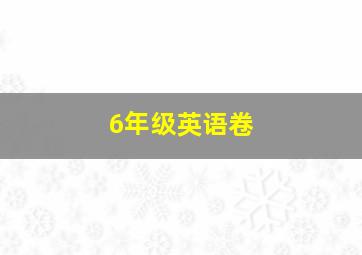 6年级英语卷